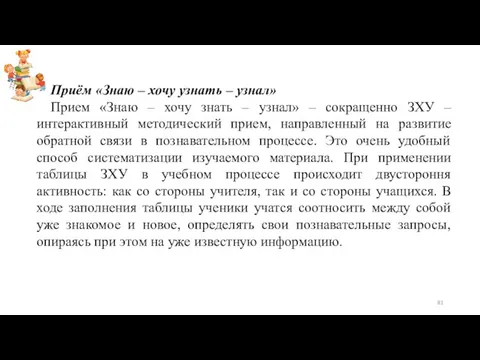 Приём «Знаю – хочу узнать – узнал»

Прием «Знаю – хочу знать – узнал» – сокращенно ЗХУ – интерактивный методический прием, направленный на развитие обратной связи в познавательном процессе. Это очень удобный способ систематизации изучаемого материала. При применении таблицы ЗХУ в учебном процессе происходит двустороння активность: как со стороны учителя, так и со стороны учащихся. В ходе заполнения таблицы ученики учатся соотносить между собой уже знакомое и новое, определять свои познавательные запросы, опираясь при этом на уже известную информацию.

81